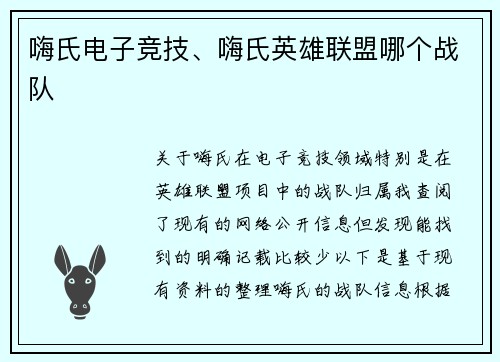 嗨氏电子竞技、嗨氏英雄联盟哪个战队

关于嗨氏在电子竞技领域特别是在英雄联盟项目中的战队归属我查阅了现有的网络公开信息但发现能找到的明确记载比较少以下是基于现有资料的整理嗨氏的战队信息根据